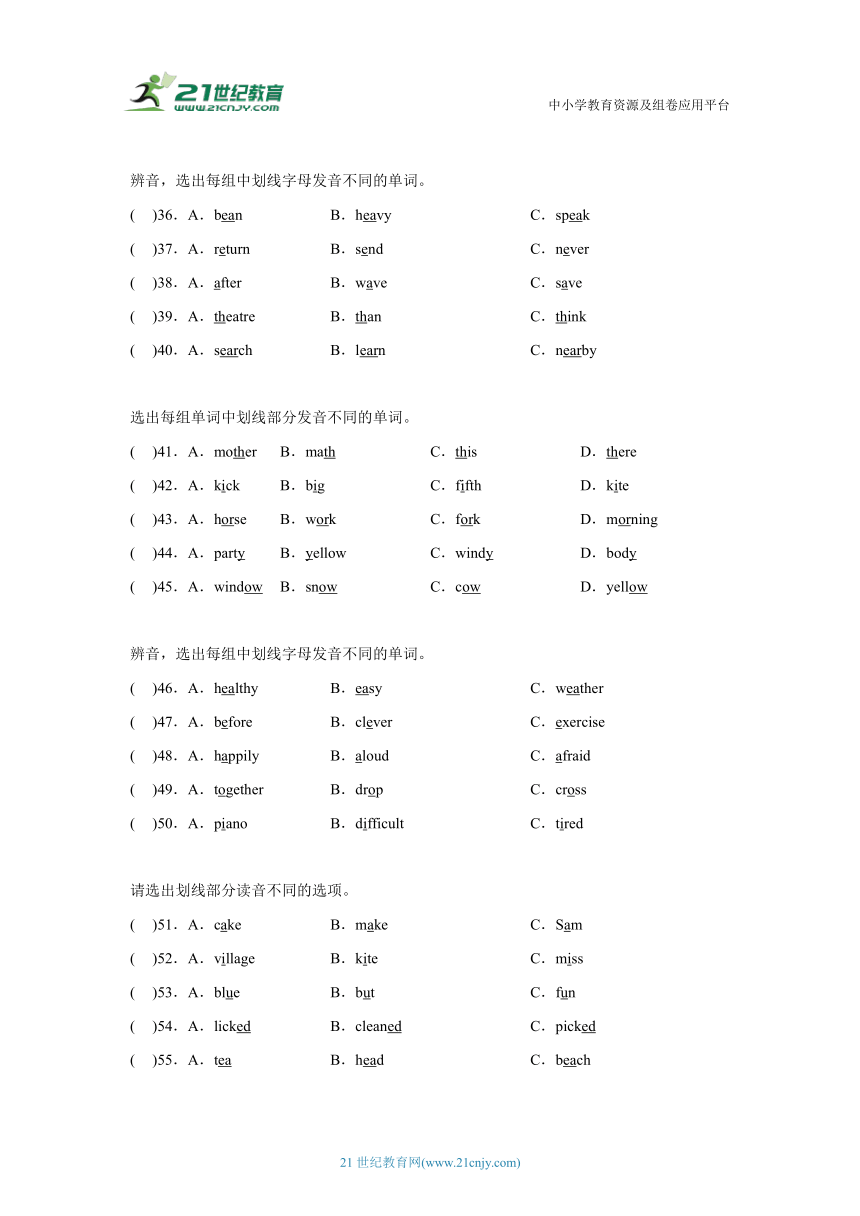 21世纪教育
www.21cnjy.com

中小学教育资源及组卷应用平台

辨音，选出每组中划线字母发音不同的单词。

(　)36．A．bean　B．heavy　C．speak

(　)37．A．return　B．send　C．never

(　)38．A．after　B．wave　C．save

(　)39．A．theatre　B．than　C．think

(　)40．A．search　B．learn　C．nearby

选出每组单词中划线部分发音不同的单词。

(　)41．A．mother　B．math　C．this　D．there

(　)42．A．kick　B．big　C．fifth　D．kite

(　)43．A．horse　B．work　C．fork　D．morning

(　)44．A．party　B．yellow　C．windy　D．body

(　)45．A．window　B．snow　C．cow　D．yellow

辨音，选出每组中划线字母发音不同的单词。

(　)46．A．healthy　B．easy　C．weather

(　)47．A．before　B．clever　C．exercise

(　)48．A．happily　B．aloud　C．afraid

(　)49．A．together　B．drop　C．cross

(　)50．A．piano　B．difficult　C．tired

请选出划线部分读音不同的选项。

(　)51．A．cake　B．make　C．Sam

(　)52．A．village　B．kite　C．miss

(　)53．A．blue　B．but　C．fun

(　)54．A．licked　B．cleaned　C．picked

(　)55．A．tea　B．head　C．beach

21 世纪教育网(www.21cnjy.com)